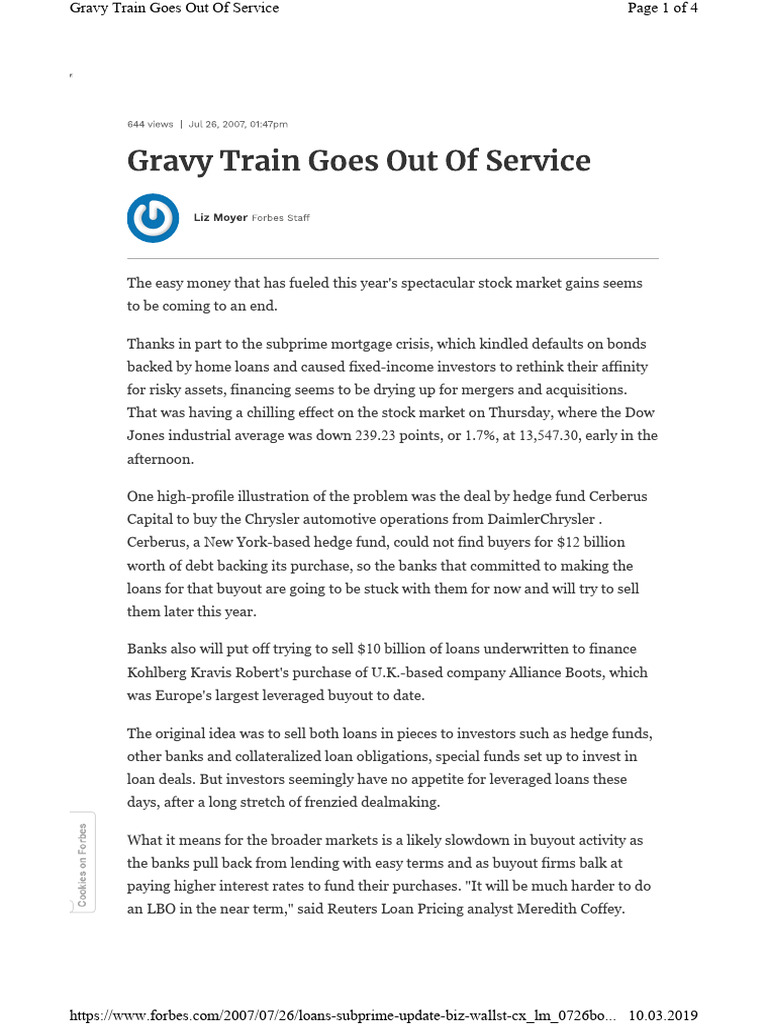 Gravy Train Goes Out Of Service

Page 1 of 4

644 views | Jul 26, 2007, 01:47pm

Gravy Train Goes Out Of Service

Liz Moyer Forbes Staff

The easy money that has fueled this year's spectacular stock market gains seems to be coming to an end.

Thanks in part to the subprime mortgage crisis, which kindled defaults on bonds backed by home loans and caused fixed-income investors to rethink their affinity for risky assets, financing seems to be drying up for mergers and acquisitions. That was having a chilling effect on the stock market on Thursday, where the Dow Jones industrial average was down 239.23 points, or 1.7%, at 13,547.30, early in the afternoon.

One high-profile illustration of the problem was the deal by hedge fund Cerberus Capital to buy the Chrysler automotive operations from DaimlerChrysler . Cerberus, a New York-based hedge fund, could not find buyers for $12 billion worth of debt backing its purchase, so the banks that committed to making the loans for that buyout are going to be stuck with them for now and will try to sell them later this year.

Banks also will put off trying to sell $10 billion of loans underwritten to finance Kohlberg Kravis Robert's purchase of U.K.-based company Alliance Boots, which was Europe's largest leveraged buyout to date.

The original idea was to sell both loans in pieces to investors such as hedge funds, other banks and collateralized loan obligations, special funds set up to invest in loan deals. But investors seemingly have no appetite for leveraged loans these days, after a long stretch of frenzied dealmaking.

What it means for the broader markets is a likely slowdown in buyout activity as the banks pull back from lending with easy terms and as buyout firms balk at paying higher interest rates to fund their purchases. "It will be much harder to do an LBO in the near term," said Reuters Loan Pricing analyst Meredith Coffey.

Cookies on Forbes

https://www.forbes.com/2007/07/26/loans-subprime-update-biz-wallst-cx_lm_0726bo... 10.03.2019